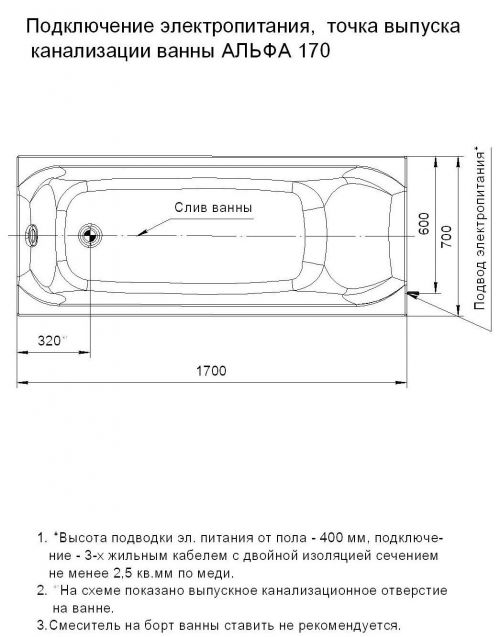 Подключение электропитания, точка выпуска канализации ванны АЛЬФА 170

Слив ванны

600

700

Подвод электропитания*

320**

1700

1. *Высота подводки эл. питания от пола - 400 мм, подключение - 3-х жильным кабелем с двойной изоляцией сечением не менее 2,5 кв.мм по меди.
2. **На схеме показано выпускное канализационное отверстие на ванне.
3. Смеситель на борт ванны ставить не рекомендуется.